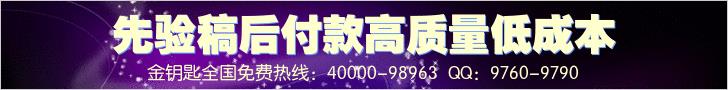 先验稿后付款高质量低成本

金钥匙全国免费热线：40000-98963 QQ：9760-9790